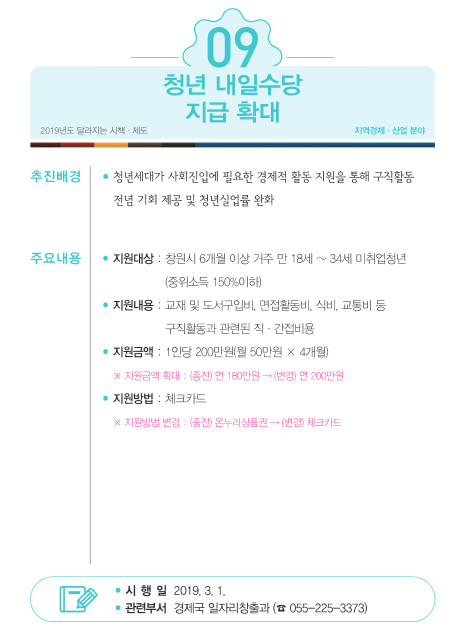 09

청년 내일수당
지급 확대

2019년도 달라지는 시책 · 제도

지역경제 · 산업 분야

추진배경

• 청년세대가 사회진입에 필요한 경제적 활동 지원을 통해 구직활동 전념 기회 제공 및 청년실업률 완화

주요내용

• 지원대상 : 창원시 6개월 이상 거주 만 18세 ~ 34세 미취업청년 (중위소득 150%이하)

• 지원내용 : 교재 및 도서구입비, 면접활동비, 식비, 교통비 등 구직활동과 관련된 직 · 간접비용

• 지원금액 : 1인당 200만원(월 50만원 × 4개월)

※ 지원금액 확대 : (종전) 연 180만원 → (변경) 연 200만원

• 지원방법 : 체크카드

※ 지원방법 변경 : (종전) 온누리상품권 → (변경) 체크카드

• 시 행 일 2019. 3. 1.

• 관련부서 경제국 일자리창출과 (☎ 055-225-3373)